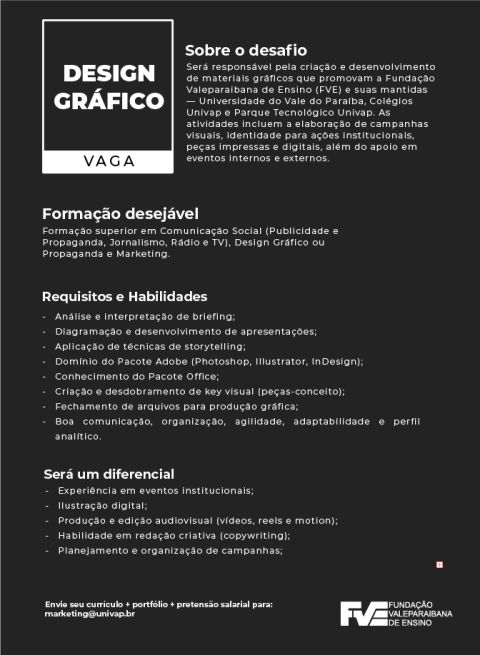 DESIGN GRÁFICO

VAGA

Sobre o desafio
Será responsável pela criação e desenvolvimento de materiais gráficos que promovam a Fundação Valeparaibana de Ensino (FVE) e suas mantidas — Universidade do Vale do Paraíba, Colégios Univap e Parque Tecnológico Univap. As atividades incluem a elaboração de campanhas visuais, identidade para ações institucionais, peças impressas e digitais, além do apoio em eventos internos e externos.

Formação desejável
Formação superior em Comunicação Social (Publicidade e Propaganda, Jornalismo, Rádio e TV), Design Gráfico ou Propaganda e Marketing.

Requisitos e Habilidades
- Análise e interpretação de briefing;
- Diagramação e desenvolvimento de apresentações;
- Aplicação de técnicas de storytelling;
- Domínio do Pacote Adobe (Photoshop, Illustrator, InDesign);
- Conhecimento do Pacote Office;
- Criação e desdobramento de key visual (peças-conceito);
- Fechamento de arquivos para produção gráfica;
- Boa comunicação, organização, agilidade, adaptabilidade e perfil analítico.

Será um diferencial
- Experiência em eventos institucionais;
- Ilustração digital;
- Produção e edição audiovisual (vídeos, reels e motion);
- Habilidade em redação criativa (copywriting);
- Planejamento e organização de campanhas;

Envie seu currículo + portfólio + pretensão salarial para:
marketing@univap.br

FVE FUNDAÇÃO VALEPARAIBANA DE ENSINO